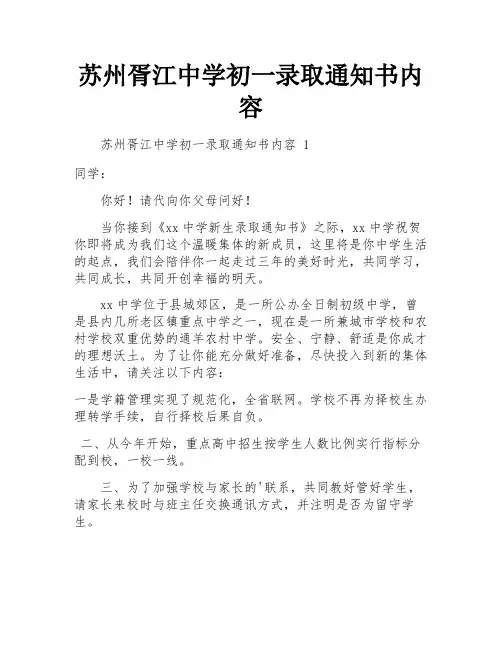 苏州胥江中学初一录取通知书内容

苏州胥江中学初一录取通知书内容 1

同学：

你好！请代向你父母问好！

当你接到《xx 中学新生录取通知书》之际，xx 中学祝贺你即将成为我们这个温暖集体的新成员，这里将是你中学生活的起点，我们会陪伴你一起走过三年的美好时光，共同学习，共同成长，共同开创幸福的明天。

xx 中学位于县城郊区，是一所公办全日制初级中学，曾是县内几所老区镇重点中学之一，现在是一所兼城市学校和农村学校双重优势的通羊农村中学。安全、宁静、舒适是你成才的理想沃土。为了让你能充分做好准备，尽快投入到新的集体生活中，请关注以下内容：

一是学籍管理实现了规范化，全省联网。学校不再为择校生办理转学手续，自行择校后果自负。

二、从今年开始，重点高中招生按学生人数比例实行指标分配到校，一校一线。

三、为了加强学校与家长的'联系，共同教好管好学生，请家长来校时与班主任交换通讯方式，并注明是否为留守学生。